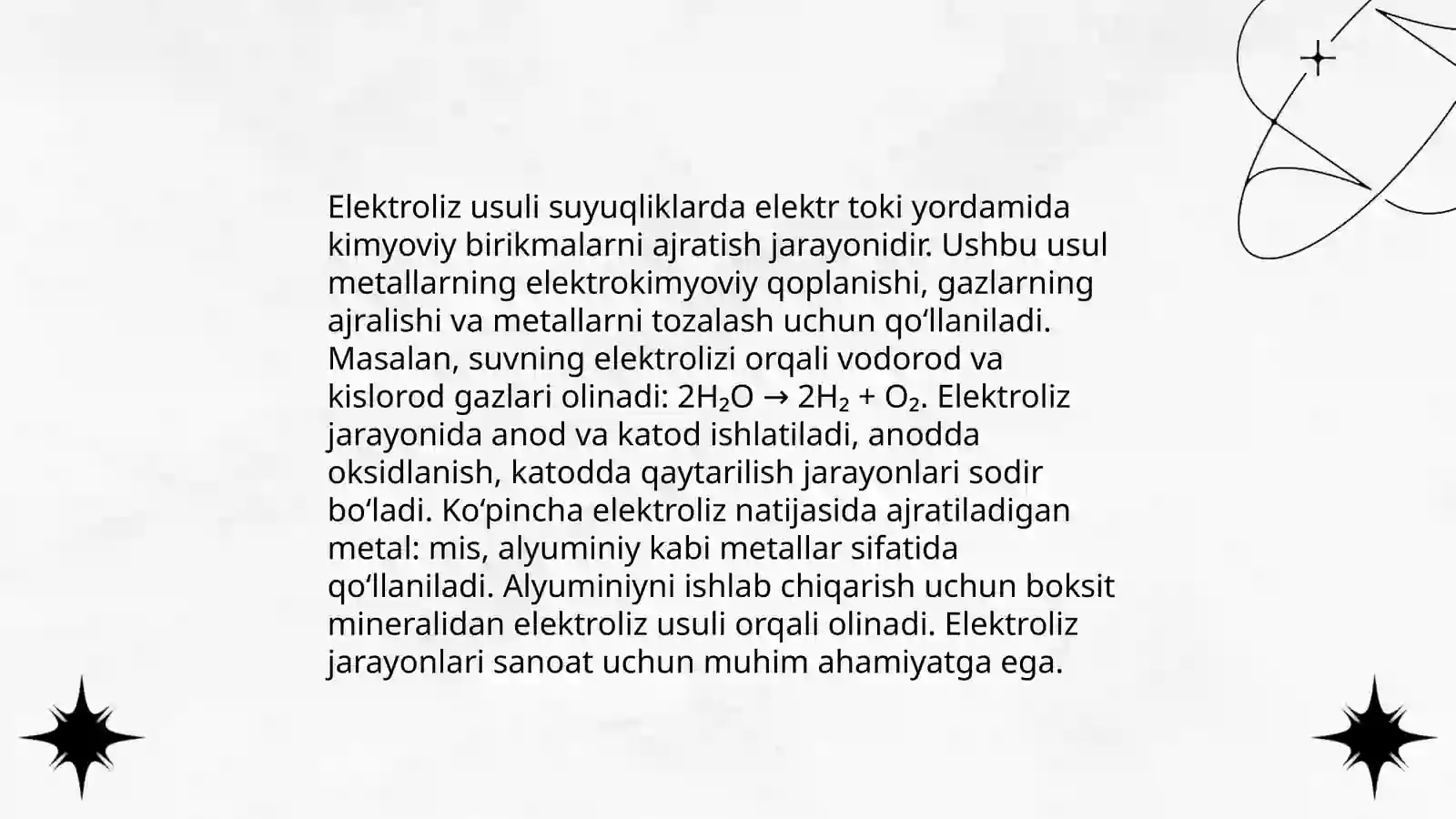 Elektroliz usuli suyuqliklarda elektr toki yordamida kimyoviy birikmalarni ajratish jarayonidir. Ushbu usul metallarning elektrokimyoviy qoplanishi, gazlarning ajralishi va metallarni tozalash uchun qo‘llaniladi. Masalan, suvning elektrolizi orqali vodorod va kislorod gazlari olinadi: $2H_2O \rightarrow 2H_2 + O_2$. Elektroliz jarayonida anod va katod ishlatiladi, anodda oksidlanish, katodda qaytarilish jarayonlari sodir bo‘ladi. Ko‘pincha elektroliz natijasida ajratiladigan metal: mis, alyuminiy kabi metallar sifatida qo‘llaniladi. Alyuminiyni ishlab chiqarish uchun boksit mineralidan elektroliz usuli orqali olinadi. Elektroliz jarayonlari sanoat uchun muhim ahamiyatga ega.